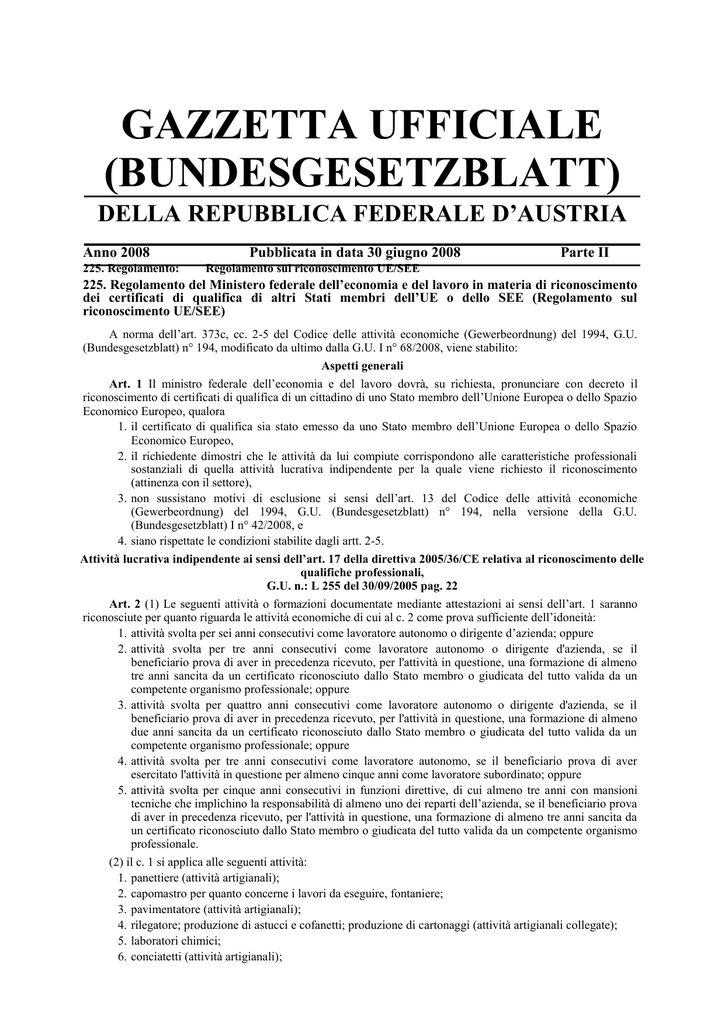 GAZZETTA UFFICIALE (BUNDESGESETZBLATT)

DELLA REPUBBLICA FEDERALE D'AUSTRIA

Anno 2008 Pubblicata in data 30 giugno 2008 Parte II

225. Regolamento: Regolamento sul riconoscimento UE/SEE

225. Regolamento del Ministero federale dell'economia e del lavoro in materia di riconoscimento dei certificati di qualifica di altri Stati membri dell'UE o dello SEE (Regolamento sul riconoscimento UE/SEE)

A norma dell'art. 373c, cc. 2-5 del Codice delle attività economiche (Gewerbeordnung) del 1994, G.U. (Bundesgesetzblatt) n° 194, modificato da ultimo dalla G.U. I n° 68/2008, viene stabilito:

Aspetti generali

Art. 1 Il ministro federale dell'economia e del lavoro dovrà, su richiesta, pronunciare con decreto il riconoscimento di certificati di qualifica di un cittadino di uno Stato membro dell'Unione Europea o dello Spazio Economico Europeo, qualora

1. il certificato di qualifica sia stato emesso da uno Stato membro dell'Unione Europea o dello Spazio Economico Europeo,
2. il richiedente dimostri che le attività da lui compiute corrispondono alle caratteristiche professionali sostanziali di quella attività lucrativa indipendente per la quale viene richiesto il riconoscimento (attinenza con il settore),
3. non sussistano motivi di esclusione si sensi dell'art. 13 del Codice delle attività economiche (Gewerbeordnung) del 1994, G.U. (Bundesgesetzblatt) n° 194, nella versione della G.U. (Bundesgesetzblatt) I n° 42/2008, e
4. siano rispettate le condizioni stabilite dagli artt. 2-5.

Attività lucrativa indipendente ai sensi dell'art. 17 della direttiva 2005/36/CE relativa al riconoscimento delle qualifiche professionali, G.U. n.: L 255 del 30/09/2005 pag. 22

Art. 2 (1) Le seguenti attività o formazioni documentate mediante attestazioni ai sensi dell'art. 1 saranno riconosciute per quanto riguarda le attività economiche di cui al c. 2 come prova sufficiente dell'idoneità:

1. attività svolta per sei anni consecutivi come lavoratore autonomo o dirigente d'azienda; oppure
2. attività svolta per tre anni consecutivi come lavoratore autonomo o dirigente d'azienda, se il beneficiario prova di aver in precedenza ricevuto, per l'attività in questione, una formazione di almeno tre anni sancita da un certificato riconosciuto dallo Stato membro o giudicata del tutto valida da un competente organismo professionale; oppure
3. attività svolta per quattro anni consecutivi come lavoratore autonomo o dirigente d'azienda, se il beneficiario prova di aver in precedenza ricevuto, per l'attività in questione, una formazione di almeno due anni sancita da un certificato riconosciuto dallo Stato membro o giudicata del tutto valida da un competente organismo professionale; oppure
4. attività svolta per tre anni consecutivi come lavoratore autonomo, se il beneficiario prova di aver esercitato l'attività in questione per almeno cinque anni come lavoratore subordinato; oppure
5. attività svolta per cinque anni consecutivi in funzioni direttive, di cui almeno tre anni con mansioni tecniche che implichino la responsabilità di almeno uno dei reparti dell'azienda, se il beneficiario prova di aver in precedenza ricevuto, per l'attività in questione, una formazione di almeno tre anni sancita da un certificato riconosciuto dallo Stato membro o giudicata del tutto valida da un competente organismo professionale.

(2) il c. 1 si applica alle seguenti attività:
1. panettiere (attività artigianali);
2. capomastro per quanto concerne i lavori da eseguire, fontaniere;
3. pavimentatore (attività artigianali);
4. rilegatore; produzione di astucci e cofanetti; produzione di cartonaggi (attività artigianali collegate);
5. laboratori chimici;
6. conciatetti (attività artigianali);